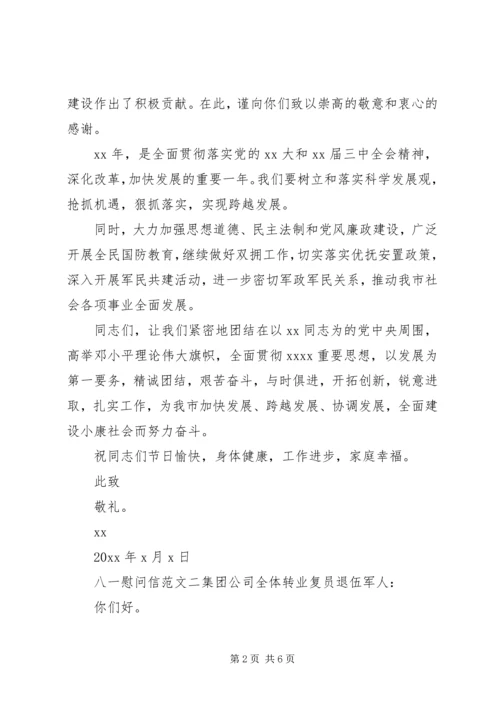 建设作出了积极贡献。在此，谨向你们致以崇高的敬意和衷心的感谢。

xx 年，是全面贯彻落实党的 xx 大和 xx 届三中全会精神，深化改革，加快发展的重要一年。我们要树立和落实科学发展观，抢抓机遇，狠抓落实，实现跨越发展。

同时，大力加强思想道德、民主法制和党风廉政建设，广泛开展全民国防教育，继续做好双拥工作，切实落实优抚安置政策，深入开展军民共建活动，进一步密切军政军民关系，推动我市社会各项事业全面发展。

同志们，让我们紧密地团结在以 xx 同志为的党中央周围，高举邓小平理论伟大旗帜，全面贯彻 xxxx 重要思想，以发展为第一要务，精诚团结，艰苦奋斗，与时俱进，开拓创新，锐意进取，扎实工作，为我市加快发展、跨越发展、协调发展，全面建设小康社会而努力奋斗。

祝同志们节日愉快，身体健康，工作进步，家庭幸福。

此致

敬礼。

xx

20xx 年 x 月 x 日

八一慰问信范文二集团公司全体转业复员退伍军人：

你们好。

第 2 页 共 6 页